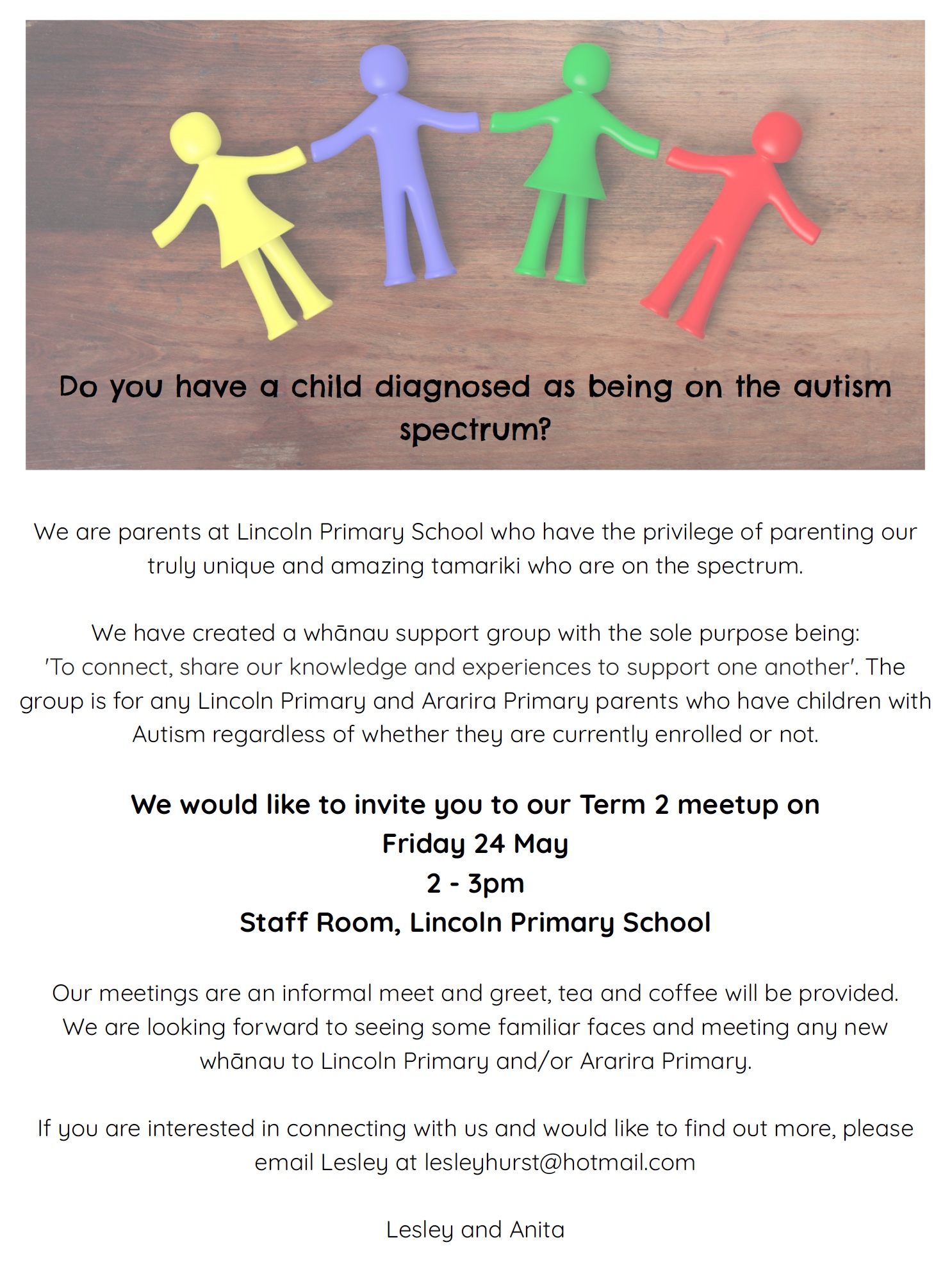 Do you have a child diagnosed as being on the autism spectrum?

We are parents at Lincoln Primary School who have the privilege of parenting our truly unique and amazing tamariki who are on the spectrum.

We have created a whānau support group with the sole purpose being: 'To connect, share our knowledge and experiences to support one another'. The group is for any Lincoln Primary and Ararira Primary parents who have children with Autism regardless of whether they are currently enrolled or not.

We would like to invite you to our Term 2 meetup on
Friday 24 May
2 - 3pm
Staff Room, Lincoln Primary School

Our meetings are an informal meet and greet, tea and coffee will be provided. We are looking forward to seeing some familiar faces and meeting any new whānau to Lincoln Primary and/or Ararira Primary.

If you are interested in connecting with us and would like to find out more, please email Lesley at lesleyhurst@hotmail.com

Lesley and Anita